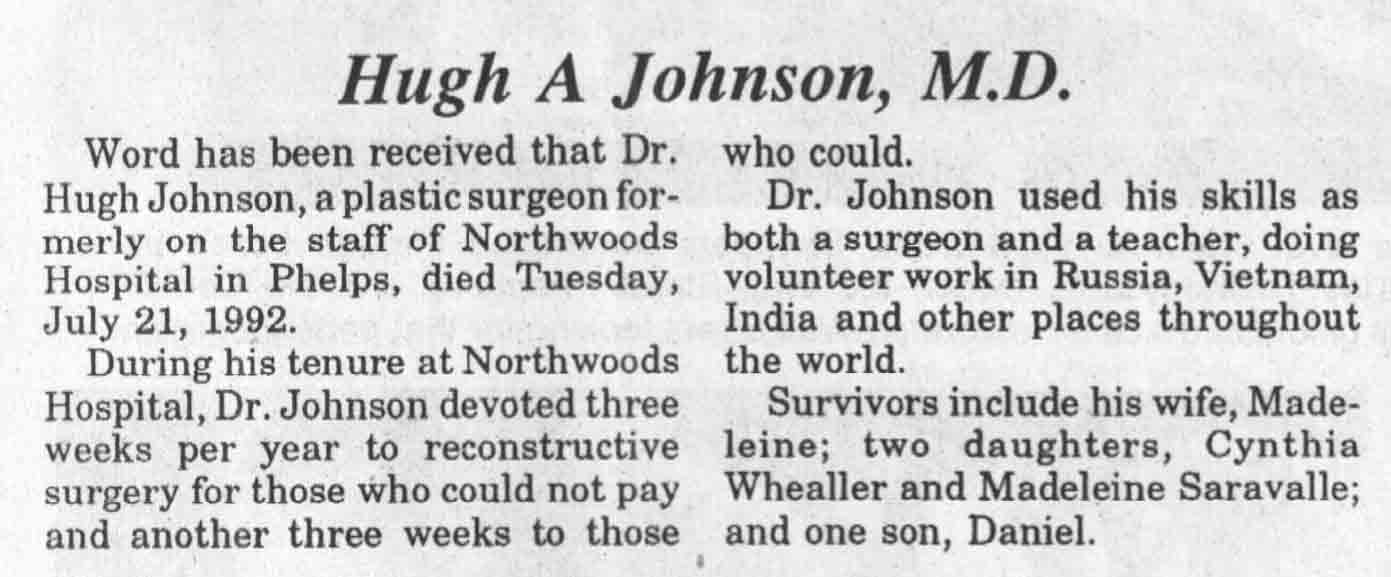 Hugh A Johnson, M.D.

Word has been received that Dr. Hugh Johnson, a plastic surgeon formerly on the staff of Northwoods Hospital in Phelps, died Tuesday, July 21, 1992.

During his tenure at Northwoods Hospital, Dr. Johnson devoted three weeks per year to reconstructive surgery for those who could not pay and another three weeks to those who could.

Dr. Johnson used his skills as both a surgeon and a teacher, doing volunteer work in Russia, Vietnam, India and other places throughout the world.

Survivors include his wife, Madeleine; two daughters, Cynthia Whealler and Madeleine Saravalle; and one son, Daniel.